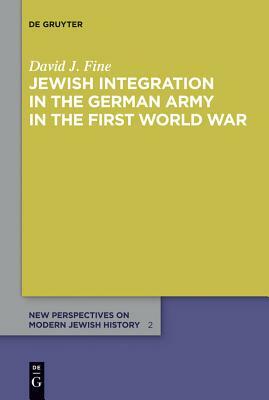 DE GRUYTER

David J. Fine

JEWISH INTEGRATION IN THE GERMAN ARMY IN THE FIRST WORLD WAR

NEW PERSPECTIVES ON MODERN JEWISH HISTORY 2

DE G